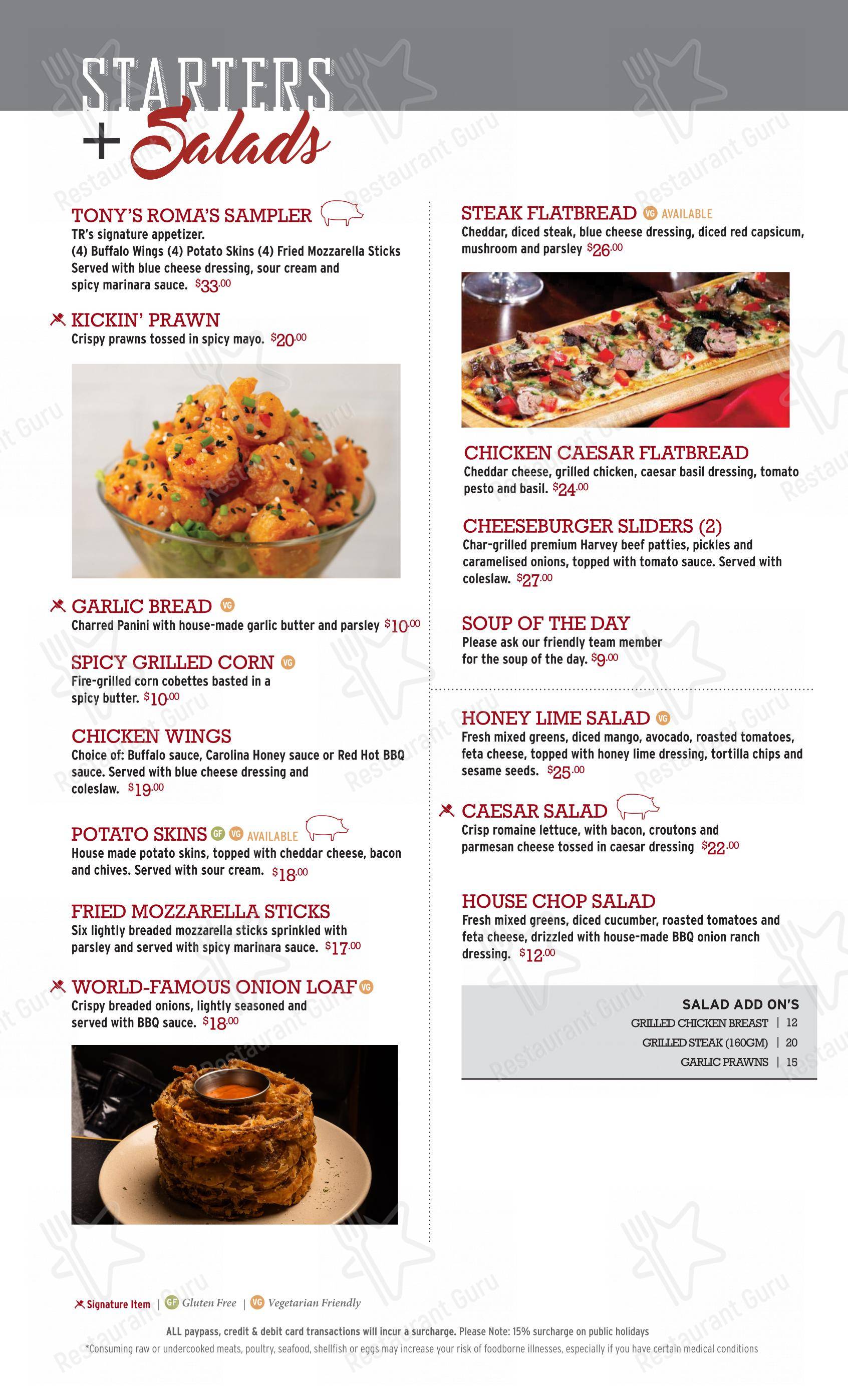 STARTERS
+ Salads

TONY'S ROMA'S SAMPLER
TR's signature appetizer.
(4) Buffalo Wings (4) Potato Skins (4) Fried Mozzarella Sticks
Served with blue cheese dressing, sour cream and spicy marinara sauce. $33.00

KICKIN' PRAWN
Crispy prawns tossed in spicy mayo. $20.00

GARLIC BREAD VG
Charred Panini with house-made garlic butter and parsley $10.00

SPICY GRILLED CORN VG
Fire-grilled corn cobettes basted in a spicy butter. $10.00

CHICKEN WINGS
Choice of: Buffalo sauce, Carolina Honey sauce or Red Hot BBQ sauce. Served with blue cheese dressing and coleslaw. $19.00

POTATO SKINS GF VG AVAILABLE
House made potato skins, topped with cheddar cheese, bacon and chives. Served with sour cream. $18.00

FRIED MOZZARELLA STICKS
Six lightly breaded mozzarella sticks sprinkled with parsley and served with spicy marinara sauce. $17.00

WORLD-FAMOUS ONION LOAF VG
Crispy breaded onions, lightly seasoned and served with BBQ sauce. $18.00

STEAK FLATBREAD VG AVAILABLE
Cheddar, diced steak, blue cheese dressing, diced red capsicum, mushroom and parsley $26.00

CHICKEN CAESAR FLATBREAD
Cheddar cheese, grilled chicken, caesar basil dressing, tomato pesto and basil. $24.00

CHEESEBURGER SLIDERS (2)
Char-grilled premium Harvey beef patties, pickles and caramelised onions, topped with tomato sauce. Served with coleslaw. $27.00

SOUP OF THE DAY
Please ask our friendly team member for the soup of the day. $9.00

HONEY LIME SALAD VG
Fresh mixed greens, diced mango, avocado, roasted tomatoes, feta cheese, topped with honey lime dressing, tortilla chips and sesame seeds. $25.00

CAESAR SALAD
Crisp romaine lettuce, with bacon, croutons and parmesan cheese tossed in caesar dressing $22.00

HOUSE CHOP SALAD
Fresh mixed greens, diced cucumber, roasted tomatoes and feta cheese, drizzled with house-made BBQ onion ranch dressing. $12.00

SALAD ADD ON'S
GRILLED CHICKEN BREAST | 12
GRILLED STEAK (160GM) | 20
GARLIC PRAWNS | 15

Signature Item | GF Gluten Free | VG Vegetarian Friendly

ALL paypass, credit & debit card transactions will incur a surcharge. Please Note: 15% surcharge on public holidays
*Consuming raw or undercooked meats, poultry, seafood, shellfish or eggs may increase your risk of foodborne illnesses, especially if you have certain medical conditions

Restaurant Guru